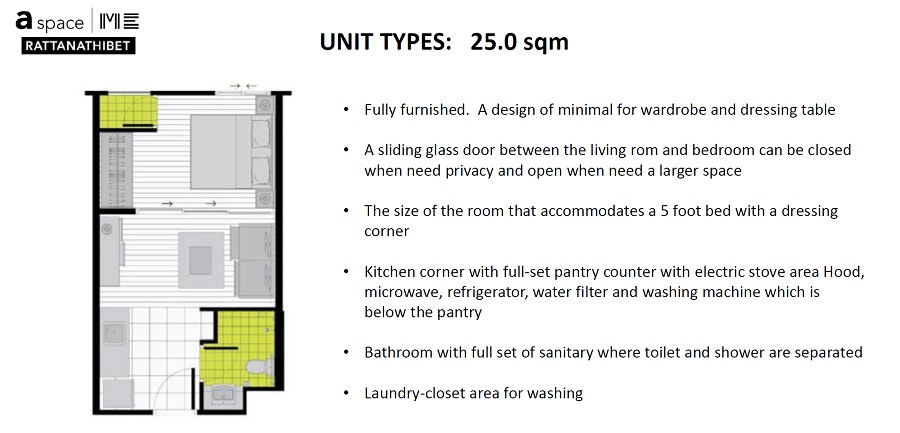 a space | ME
RATTANATHIBET

UNIT TYPES: 25.0 sqm

• Fully furnished. A design of minimal for wardrobe and dressing table

• A sliding glass door between the living rom and bedroom can be closed when need privacy and open when need a larger space

• The size of the room that accommodates a 5 foot bed with a dressing corner

• Kitchen corner with full-set pantry counter with electric stove area Hood, microwave, refrigerator, water filter and washing machine which is below the pantry

• Bathroom with full set of sanitary where toilet and shower are separated

• Laundry-closet area for washing